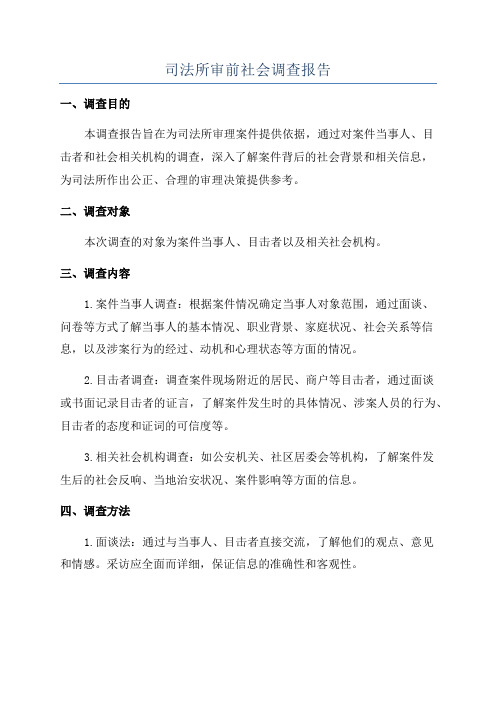 司法所审前社会调查报告

一、调查目的

本调查报告旨在为司法所审理案件提供依据，通过对案件当事人、目击者和社会相关机构的调查，深入了解案件背后的社会背景和相关信息，为司法所作出公正、合理的审理决策提供参考。

二、调查对象

本次调查的对象为案件当事人、目击者以及相关社会机构。

三、调查内容

1. 案件当事人调查：根据案件情况确定当事人对象范围，通过面谈、问卷等方式了解当事人的基本情况、职业背景、家庭状况、社会关系等信息，以及涉案行为的经过、动机和心理状态等方面的情况。

2. 目击者调查：调查案件现场附近的居民、商户等目击者，通过面谈或书面记录目击者的证言，了解案件发生时的具体情况、涉案人员的行为、目击者的态度和证词的可信度等。

3. 相关社会机构调查：如公安机关、社区居委会等机构，了解案件发生后的社会反响、当地治安状况、案件影响等方面的信息。

四、调查方法

1. 面谈法：通过与当事人、目击者直接交流，了解他们的观点、意见和情感。采访应全面而详细，保证信息的准确性和客观性。